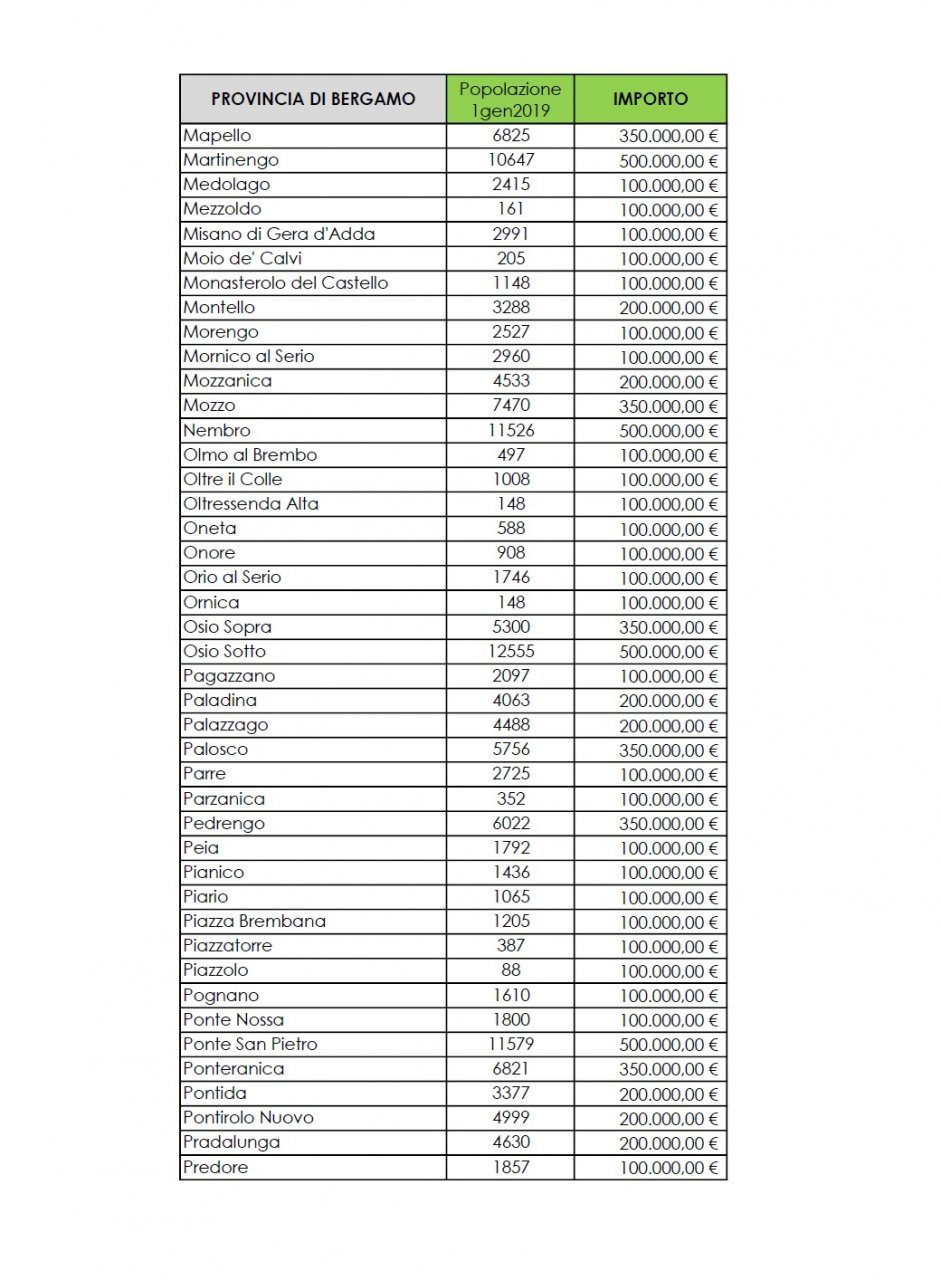 | PROVINCIA DI BERGAMO | Popolazione 1gen2019 | IMPORTO |
|---|---|---|
| Mapello | 6825 | 350.000,00 € |
| Martinengo | 10647 | 500.000,00 € |
| Medolago | 2415 | 100.000,00 € |
| Mezzoldo | 161 | 100.000,00 € |
| Misano di Gera d'Adda | 2991 | 100.000,00 € |
| Moio de' Calvi | 205 | 100.000,00 € |
| Monasterolo del Castello | 1148 | 100.000,00 € |
| Montello | 3288 | 200.000,00 € |
| Morengo | 2527 | 100.000,00 € |
| Mornico al Serio | 2960 | 100.000,00 € |
| Mozzanica | 4533 | 200.000,00 € |
| Mozzo | 7470 | 350.000,00 € |
| Nembro | 11526 | 500.000,00 € |
| Olmo al Brembo | 497 | 100.000,00 € |
| Oltre il Colle | 1008 | 100.000,00 € |
| Oltressenda Alta | 148 | 100.000,00 € |
| Oneta | 588 | 100.000,00 € |
| Onore | 908 | 100.000,00 € |
| Orio al Serio | 1746 | 100.000,00 € |
| Ornica | 148 | 100.000,00 € |
| Osio Sopra | 5300 | 350.000,00 € |
| Osio Sotto | 12555 | 500.000,00 € |
| Pagazzano | 2097 | 100.000,00 € |
| Paladina | 4063 | 200.000,00 € |
| Palazzago | 4488 | 200.000,00 € |
| Palosco | 5756 | 350.000,00 € |
| Parre | 2725 | 100.000,00 € |
| Parzanica | 352 | 100.000,00 € |
| Pedrengo | 6022 | 350.000,00 € |
| Peia | 1792 | 100.000,00 € |
| Pianico | 1436 | 100.000,00 € |
| Piario | 1065 | 100.000,00 € |
| Piazza Brembana | 1205 | 100.000,00 € |
| Piazzatorre | 387 | 100.000,00 € |
| Piazzolo | 88 | 100.000,00 € |
| Pognano | 1610 | 100.000,00 € |
| Ponte Nossa | 1800 | 100.000,00 € |
| Ponte San Pietro | 11579 | 500.000,00 € |
| Ponteranica | 6821 | 350.000,00 € |
| Pontida | 3377 | 200.000,00 € |
| Pontirolo Nuovo | 4999 | 200.000,00 € |
| Pradalunga | 4630 | 200.000,00 € |
| Predore | 1857 | 100.000,00 € |